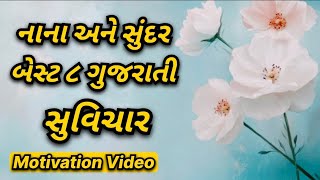 નાના અને સુંદર બેસ્ટ ૮ ગુજરાતી

સુવિચાર

Motivation Video